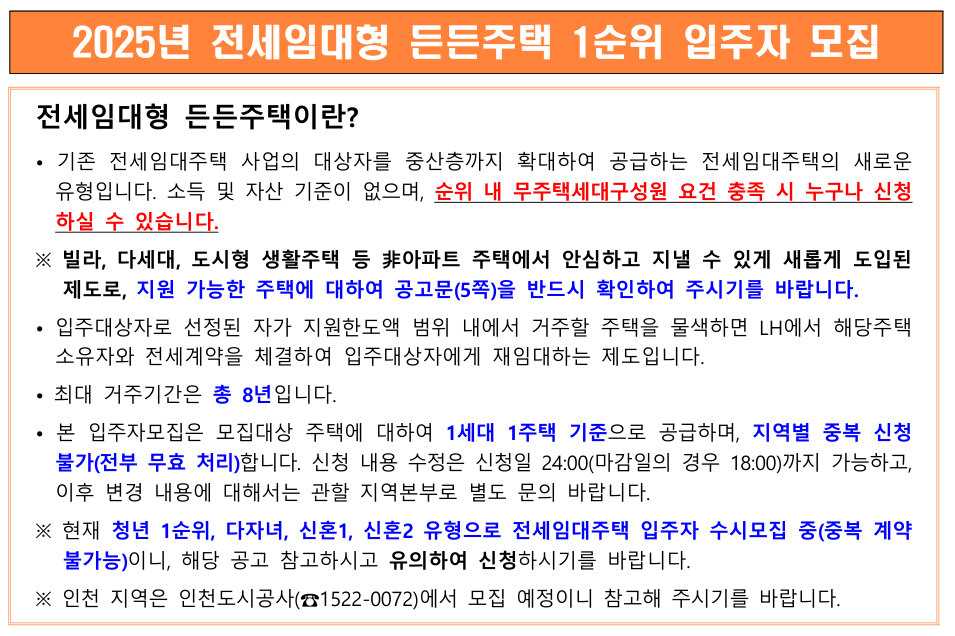 2025년 전세임대형 든든주택 1순위 입주자 모집

전세임대형 든든주택이란?

• 기존 전세임대주택 사업의 대상자를 중산층까지 확대하여 공급하는 전세임대주택의 새로운 유형입니다. 소득 및 자산 기준이 없으며, 순위 내 무주택세대구성원 요건 충족 시 누구나 신청하실 수 있습니다.

※ 빌라, 다세대, 도시형 생활주택 등 非아파트 주택에서 안심하고 지낼 수 있게 새롭게 도입된 제도로, 지원 가능한 주택에 대하여 공고문(5쪽)을 반드시 확인하여 주시기를 바랍니다.

• 입주대상자로 선정된 자가 지원한도액 범위 내에서 거주할 주택을 물색하면 LH에서 해당주택 소유자와 전세계약을 체결하여 입주대상자에게 재임대하는 제도입니다.

• 최대 거주기간은 총 8년입니다.

• 본 입주자모집은 모집대상 주택에 대하여 1세대 1주택 기준으로 공급하며, 지역별 중복 신청 불가(전부 무효 처리)합니다. 신청 내용 수정은 신청일 24:00(마감일의 경우 18:00)까지 가능하고, 이후 변경 내용에 대해서는 관할 지역본부로 별도 문의 바랍니다.

※ 현재 청년 1순위, 다자녀, 신혼1, 신혼2 유형으로 전세임대주택 입주자 수시모집 중(중복 계약 불가능)이니, 해당 공고 참고하시고 유의하여 신청하시기를 바랍니다.

※ 인천 지역은 인천도시공사(☎1522-0072)에서 모집 예정이니 참고해 주시기를 바랍니다.